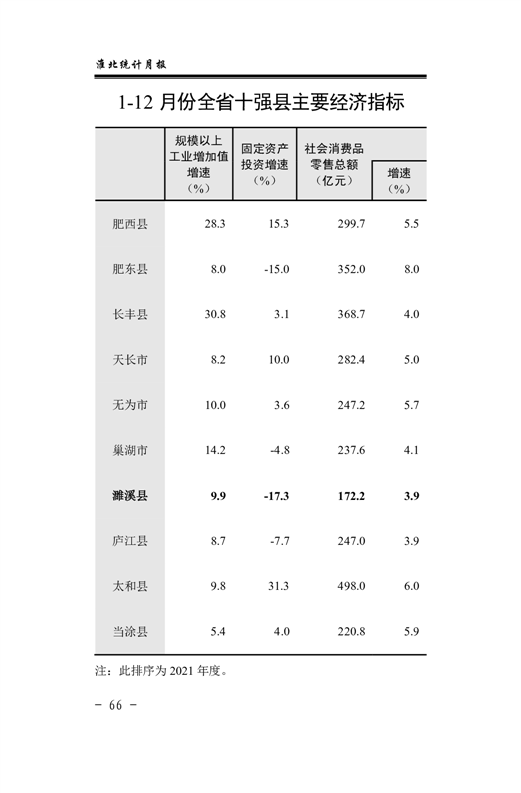 淮北统计月报

1-12 月份全省十强县主要经济指标

| | 规模以上工业增加值增速（%） | 固定资产投资增速（%） | 社会消费品零售总额（亿元） | 增速（%） |
|---|---|---|---|---|
| 肥西县 | 28.3 | 15.3 | 299.7 | 5.5 |
| 肥东县 | 8.0 | -15.0 | 352.0 | 8.0 |
| 长丰县 | 30.8 | 3.1 | 368.7 | 4.0 |
| 天长市 | 8.2 | 10.0 | 282.4 | 5.0 |
| 无为市 | 10.0 | 3.6 | 247.2 | 5.7 |
| 巢湖市 | 14.2 | -4.8 | 237.6 | 4.1 |
| **濉溪县** | **9.9** | **-17.3** | **172.2** | **3.9** |
| 庐江县 | 8.7 | -7.7 | 247.0 | 3.9 |
| 太和县 | 9.8 | 31.3 | 498.0 | 6.0 |
| 当涂县 | 5.4 | 4.0 | 220.8 | 5.9 |

注：此排序为 2021 年度。

－ 66 －